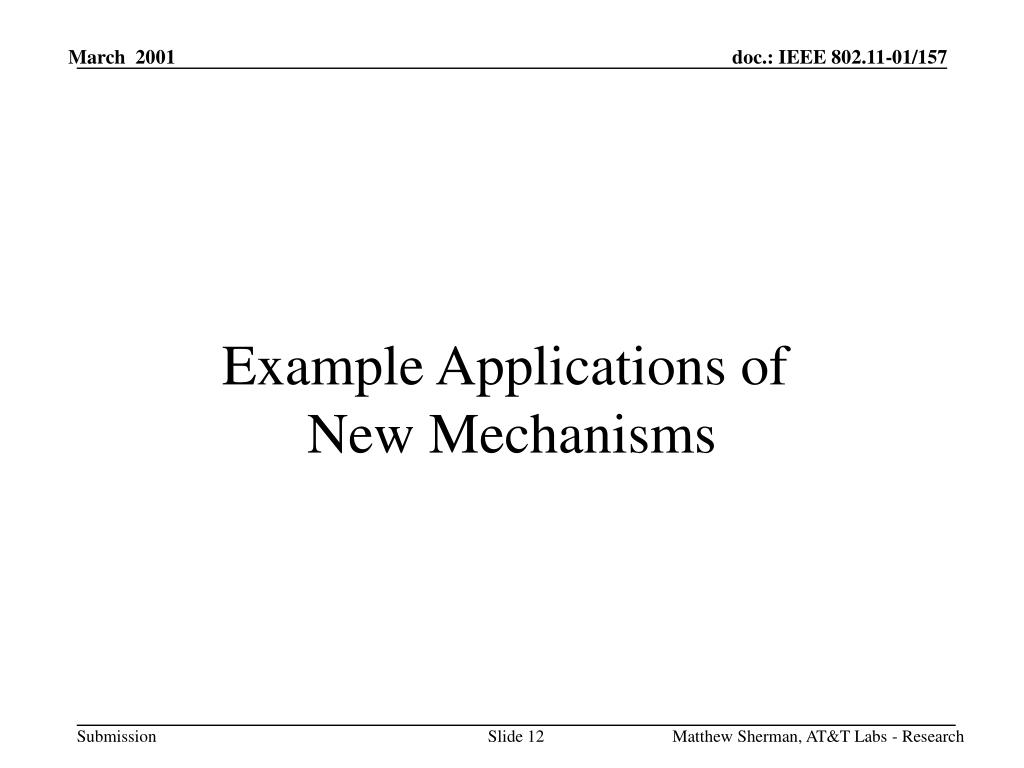 March 2001

doc.: IEEE 802.11-01/157

Example Applications of New Mechanisms

Submission

Slide 12

Matthew Sherman, AT&T Labs - Research